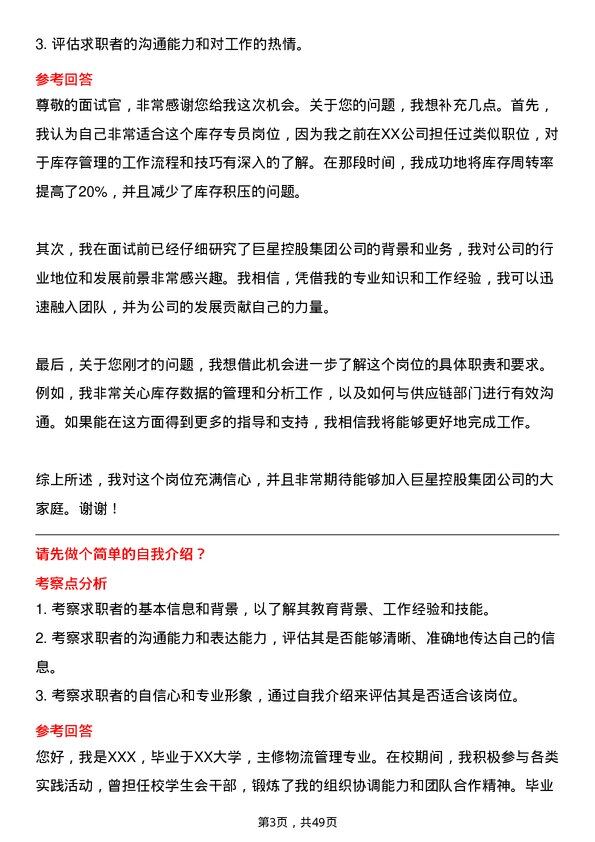 3. 评估求职者的沟通能力和对工作的热情。

参考回答

尊敬的面试官，非常感谢您给我这次机会。关于您的问题，我想补充几点。首先，我认为自己非常适合这个库存专员岗位，因为我之前在XX公司担任过类似职位，对于库存管理的工作流程和技巧有深入的了解。在那段时间，我成功地将库存周转率提高了20%，并且减少了库存积压的问题。

其次，我在面试前已经仔细研究了巨星控股集团公司的背景和业务，我对公司的行业地位和发展前景非常感兴趣。我相信，凭借我的专业知识和工作经验，我可以迅速融入团队，并为公司的发展贡献自己的力量。

最后，关于您刚才的问题，我想借此机会进一步了解这个岗位的具体职责和要求。例如，我非常关心库存数据的管理和分析工作，以及如何与供应链部门进行有效沟通。如果能在这方面得到更多的指导和支持，我相信我将能够更好地完成工作。

综上所述，我对这个岗位充满信心，并且非常期待能够加入巨星控股集团公司的大家庭。谢谢！

请先做个简单的自我介绍？

考察点分析

1. 考察求职者的基本信息和背景，以了解其教育背景、工作经验和技能。
2. 考察求职者的沟通能力和表达能力，评估其是否能够清晰、准确地传达自己的信息。
3. 考察求职者的自信心和专业形象，通过自我介绍来评估其是否适合该岗位。

参考回答

您好，我是XXX，毕业于XX大学，主修物流管理专业。在校期间，我积极参与各类实践活动，曾担任校学生会干部，锻炼了我的组织协调能力和团队合作精神。毕业

第3页，共49页